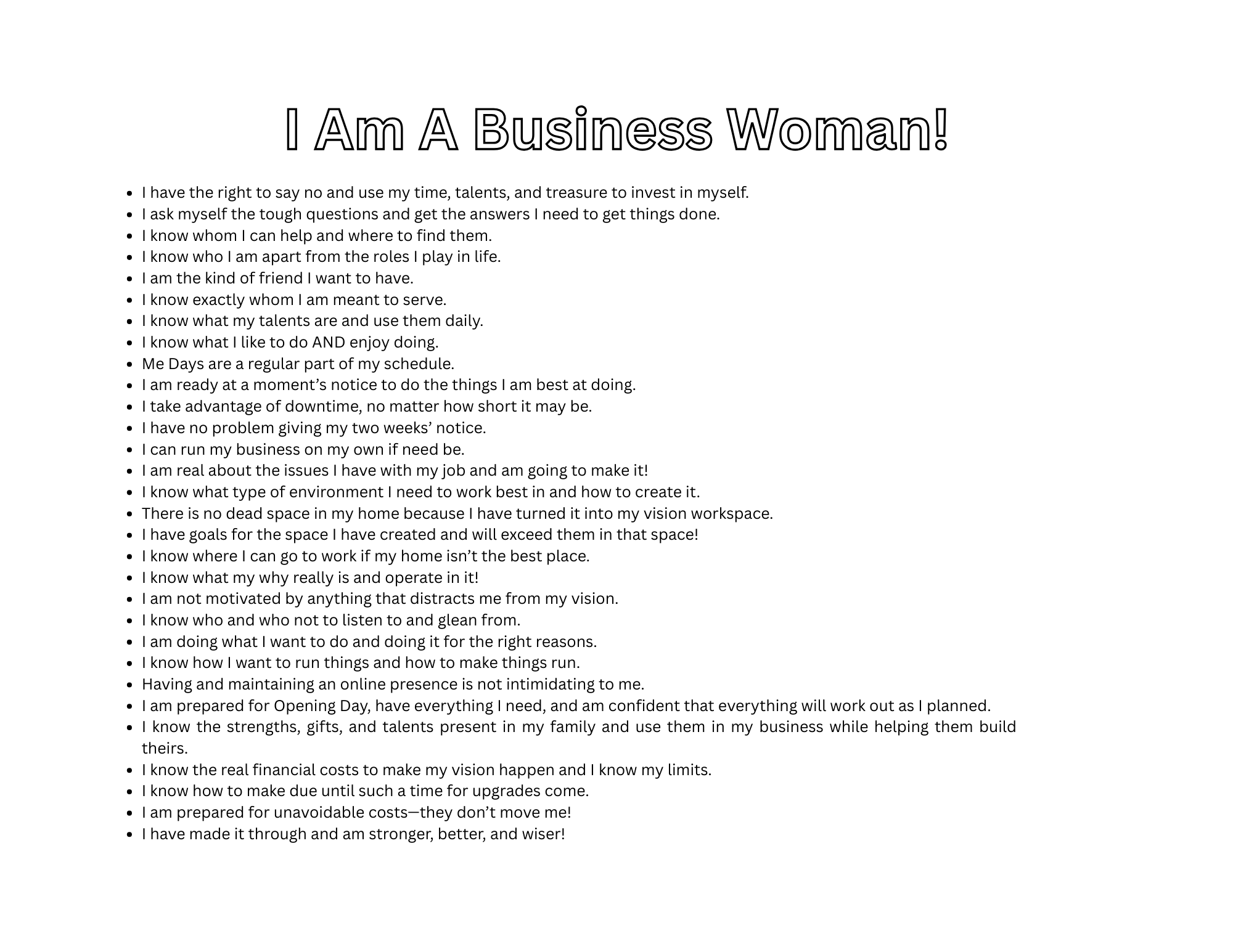 I Am A Business Woman!

• I have the right to say no and use my time, talents, and treasure to invest in myself.
• I ask myself the tough questions and get the answers I need to get things done.
• I know whom I can help and where to find them.
• I know who I am apart from the roles I play in life.
• I am the kind of friend I want to have.
• I know exactly whom I am meant to serve.
• I know what my talents are and use them daily.
• I know what I like to do AND enjoy doing.
• Me Days are a regular part of my schedule.
• I am ready at a moment's notice to do the things I am best at doing.
• I take advantage of downtime, no matter how short it may be.
• I have no problem giving my two weeks' notice.
• I can run my business on my own if need be.
• I am real about the issues I have with my job and am going to make it!
• I know what type of environment I need to work best in and how to create it.
• There is no dead space in my home because I have turned it into my vision workspace.
• I have goals for the space I have created and will exceed them in that space!
• I know where I can go to work if my home isn't the best place.
• I know what my why really is and operate in it!
• I am not motivated by anything that distracts me from my vision.
• I know who and who not to listen to and glean from.
• I am doing what I want to do and doing it for the right reasons.
• I know how I want to run things and how to make things run.
• Having and maintaining an online presence is not intimidating to me.
• I am prepared for Opening Day, have everything I need, and am confident that everything will work out as I planned.
• I know the strengths, gifts, and talents present in my family and use them in my business while helping them build theirs.
• I know the real financial costs to make my vision happen and I know my limits.
• I know how to make due until such a time for upgrades come.
• I am prepared for unavoidable costs—they don't move me!
• I have made it through and am stronger, better, and wiser!